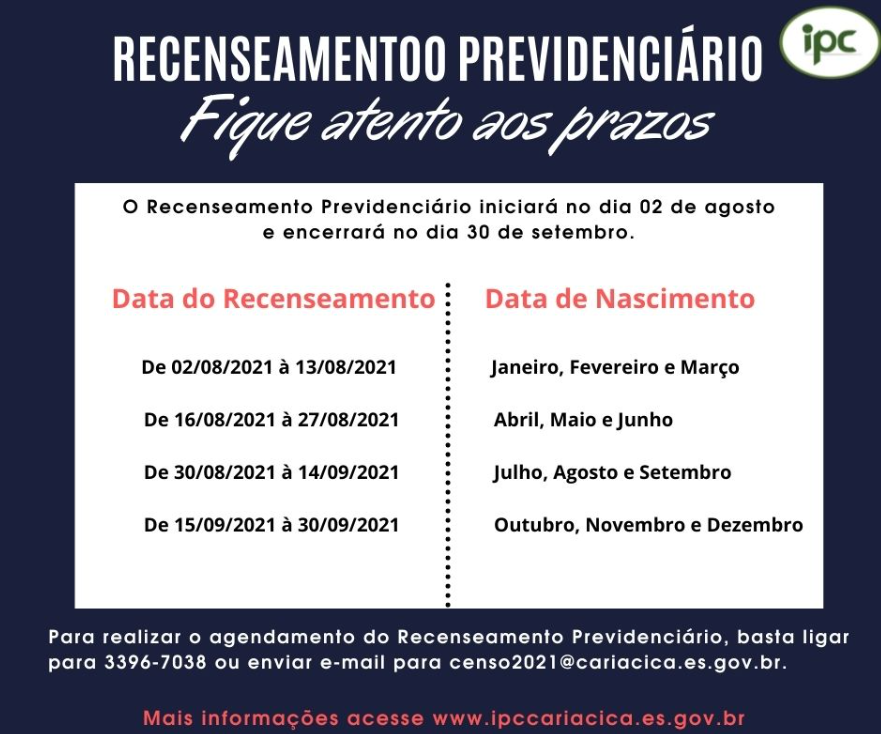 RECENSEAMENTOO PREVIDENCIÁRIO

ipc

Fique atento aos prazos

O Recenseamento Previdenciário iniciará no dia 02 de agosto e encerrará no dia 30 de setembro.

| Data do Recenseamento | Data de Nascimento |
|---|---|
| De 02/08/2021 à 13/08/2021 | Janeiro, Fevereiro e Março |
| De 16/08/2021 à 27/08/2021 | Abril, Maio e Junho |
| De 30/08/2021 à 14/09/2021 | Julho, Agosto e Setembro |
| De 15/09/2021 à 30/09/2021 | Outubro, Novembro e Dezembro |

Para realizar o agendamento do Recenseamento Previdenciário, basta ligar para 3396-7038 ou enviar e-mail para censo2021@cariacica.es.gov.br.

Mais informações acesse www.ipccariacica.es.gov.br